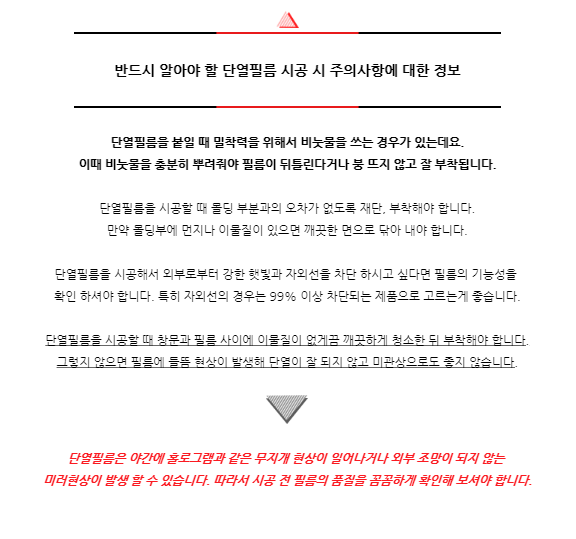 반드시 알아야 할 단열필름 시공 시 주의사항에 대한 정보

단열필름을 붙일 때 밀착력을 위해서 비눗물을 쓰는 경우가 있는데요.
이때 비눗물을 충분히 뿌려줘야 필름이 뒤틀린다거나 붕 뜨지 않고 잘 부착됩니다.

단열필름을 시공할 때 몰딩 부분과의 오차가 없도록 재단, 부착해야 합니다.
만약 몰딩부에 먼지나 이물질이 있으면 깨끗한 면으로 닦아 내야 합니다.

단열필름을 시공해서 외부로부터 강한 햇빛과 자외선을 차단 하시고 싶다면 필름의 기능성을 확인 하셔야 합니다. 특히 자외선의 경우는 99% 이상 차단되는 제품으로 고르는게 좋습니다.

단열필름을 시공할 때 창문과 필름 사이에 이물질이 없게끔 깨끗하게 청소한 뒤 부착해야 합니다.
그렇지 않으면 필름에 들뜸 현상이 발생해 단열이 잘 되지 않고 미관상으로도 좋지 않습니다.

단열필름은 야간에 홀로그램과 같은 무지개 현상이 일어나거나 외부 조망이 되지 않는
미러현상이 발생 할 수 있습니다. 따라서 시공 전 필름의 품질을 꼼꼼하게 확인해 보셔야 합니다.